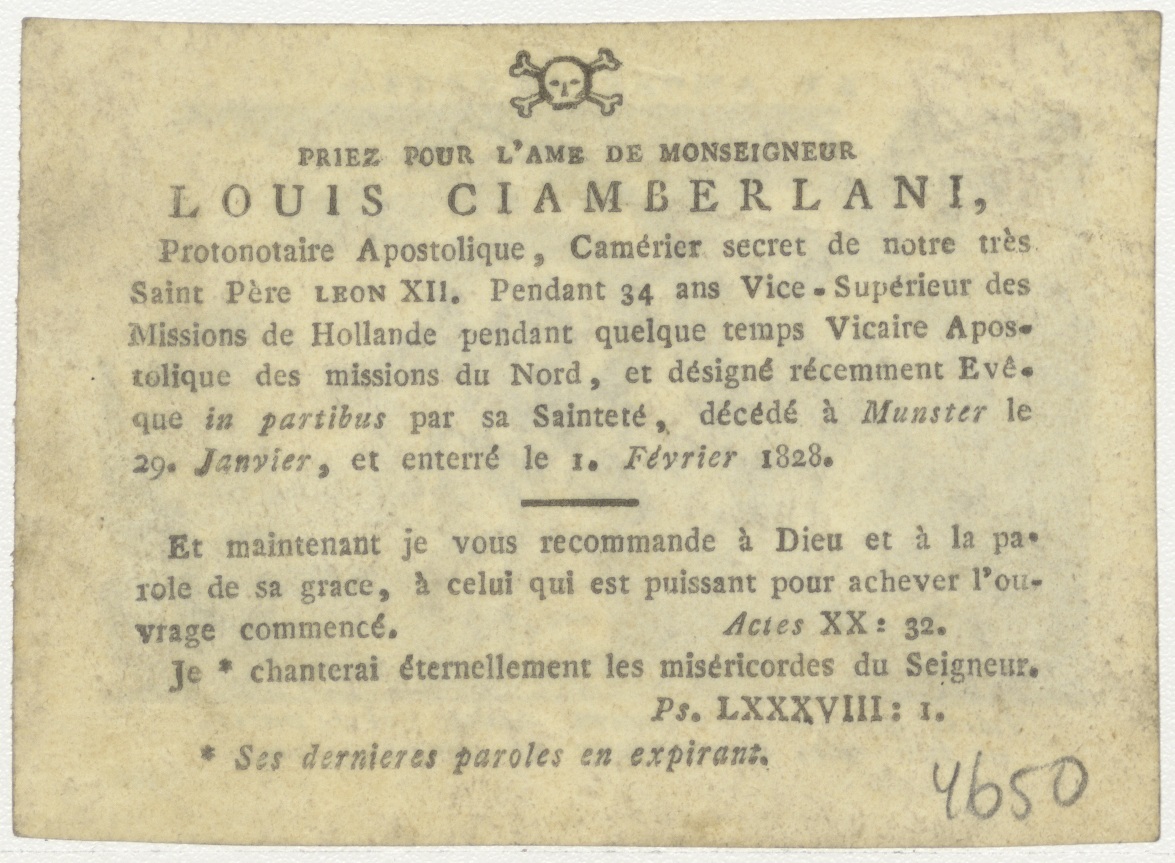 PRIEZ POUR L'AME DE MONSEIGNEUR
LOUIS CIAMBERLANI,

Protonotaire Apostolique, Camérier secret de notre très Saint Père LEON XII. Pendant 34 ans Vice-Supérieur des Missions de Hollande pendant quelque temps Vicaire Apostolique des missions du Nord, et désigné récemment Evêque in partibus par sa Sainteté, décédé à Munster le 29. Janvier, et enterré le 1. Février 1828.

Et maintenant je vous recommande à Dieu et à la parole de sa grace, à celui qui est puissant pour achever l'ouvrage commencé. Actes XX: 32.

Je * chanterai éternellement les miséricordes du Seigneur.
Ps. LXXXVIII: 1.

* Ses dernieres paroles en expirant.

4650